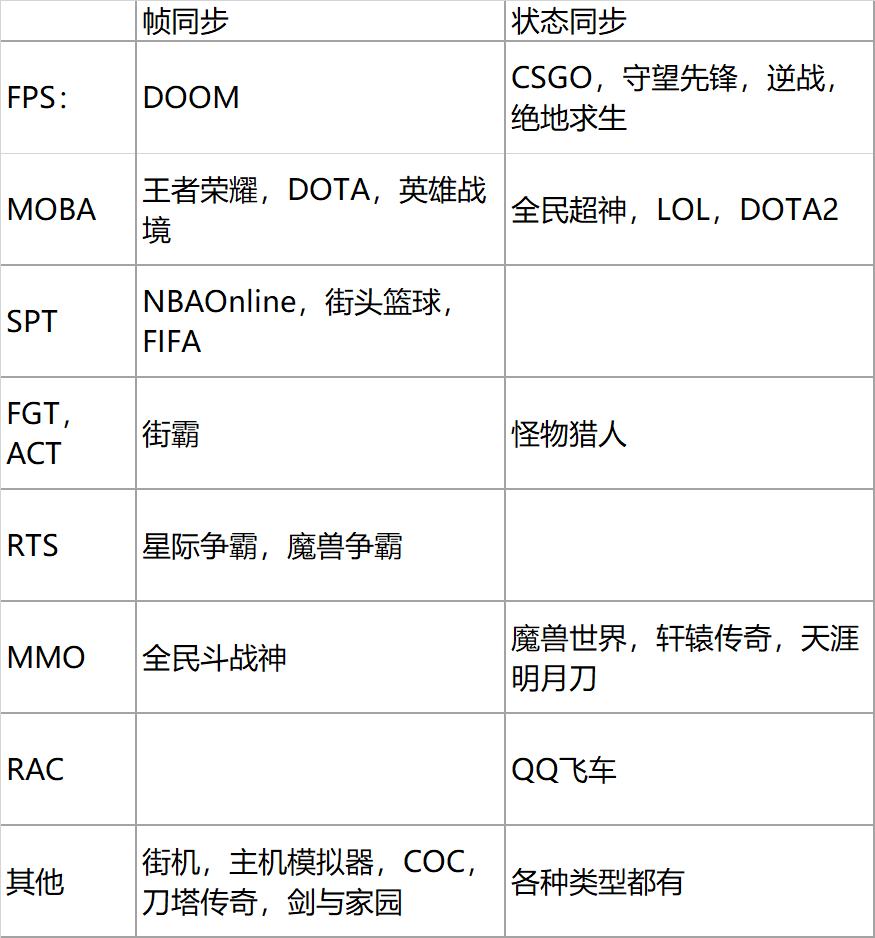 |  | 帧同步 | 状态同步 |
|---|---|---|
| FPS： | DOOM | CSGO，守望先锋，逆战，绝地求生 |
| MOBA | 王者荣耀，DOTA，英雄战境 | 全民超神，LOL，DOTA2 |
| SPT | NBAOnline，街头篮球，FIFA |  |
| FGT，ACT | 街霸 | 怪物猎人 |
| RTS | 星际争霸，魔兽争霸 |  |
| MMO | 全民斗战神 | 魔兽世界，轩辕传奇，天涯明月刀 |
| RAC |  | QQ飞车 |
| 其他 | 街机，主机模拟器，COC，刀塔传奇，剑与家园 | 各种类型都有 |